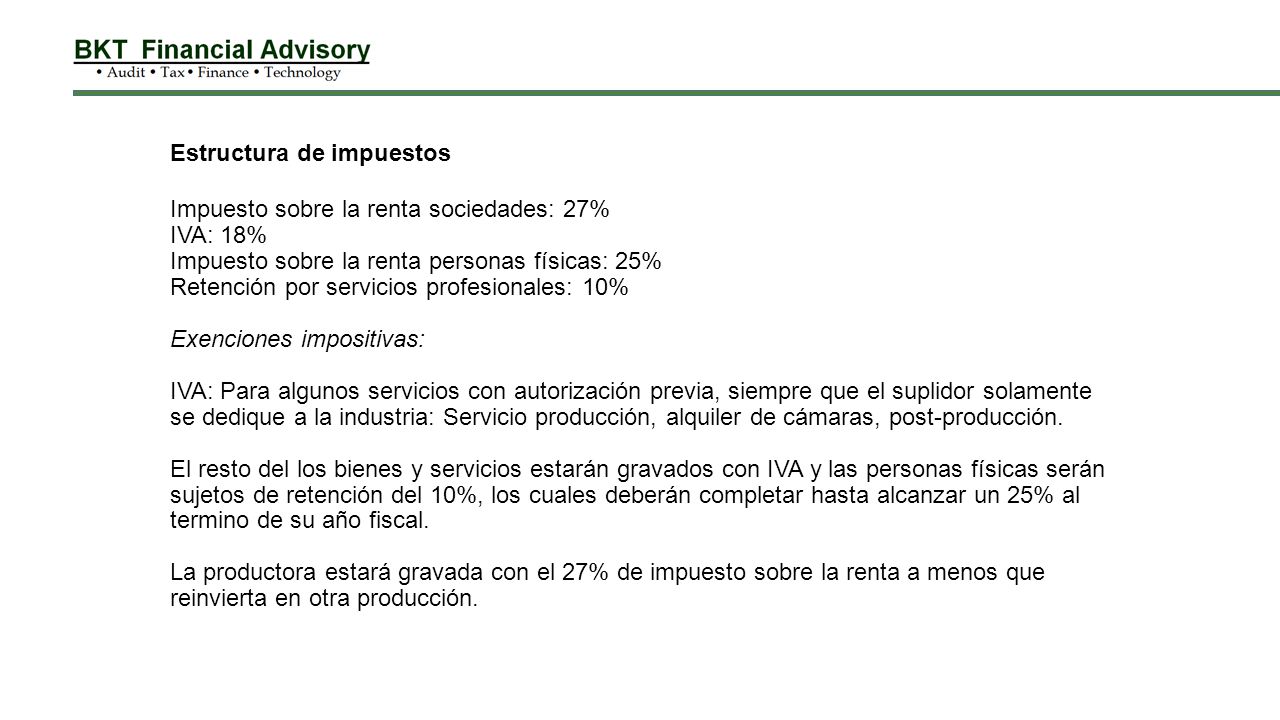 BKT Financial Advisory
• Audit • Tax • Finance • Technology

Estructura de impuestos

Impuesto sobre la renta sociedades: 27%
IVA: 18%
Impuesto sobre la renta personas físicas: 25%
Retención por servicios profesionales: 10%

Exenciones impositivas:

IVA: Para algunos servicios con autorización previa, siempre que el suplidor solamente se dedique a la industria: Servicio producción, alquiler de cámaras, post-producción.

El resto del los bienes y servicios estarán gravados con IVA y las personas físicas serán sujetos de retención del 10%, los cuales deberán completar hasta alcanzar un 25% al termino de su año fiscal.

La productora estará gravada con el 27% de impuesto sobre la renta a menos que reinvierta en otra producción.